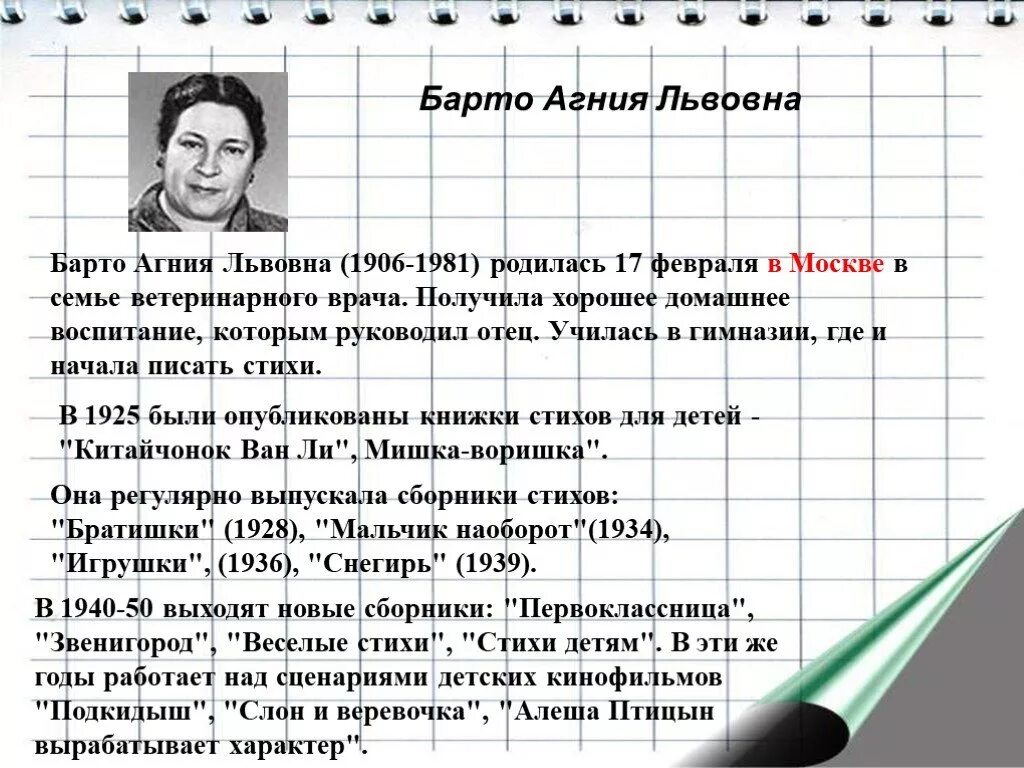 Барто Агния Львовна

Барто Агния Львовна (1906-1981) родилась 17 февраля в Москве в семье ветеринарного врача. Получила хорошее домашнее воспитание, которым руководил отец. Училась в гимназии, где и начала писать стихи.

В 1925 были опубликованы книжки стихов для детей - "Китайчонок Ван Ли", Мишка-воришка".

Она регулярно выпускала сборники стихов: "Братишки" (1928), "Мальчик наоборот"(1934), "Игрушки", (1936), "Снегирь" (1939).

В 1940-50 выходят новые сборники: "Первоклассница", "Звенигород", "Веселые стихи", "Стихи детям". В эти же годы работает над сценариями детских кинофильмов "Подкидыш", "Слон и веревочка", "Алеша Птицын вырабатывает характер".